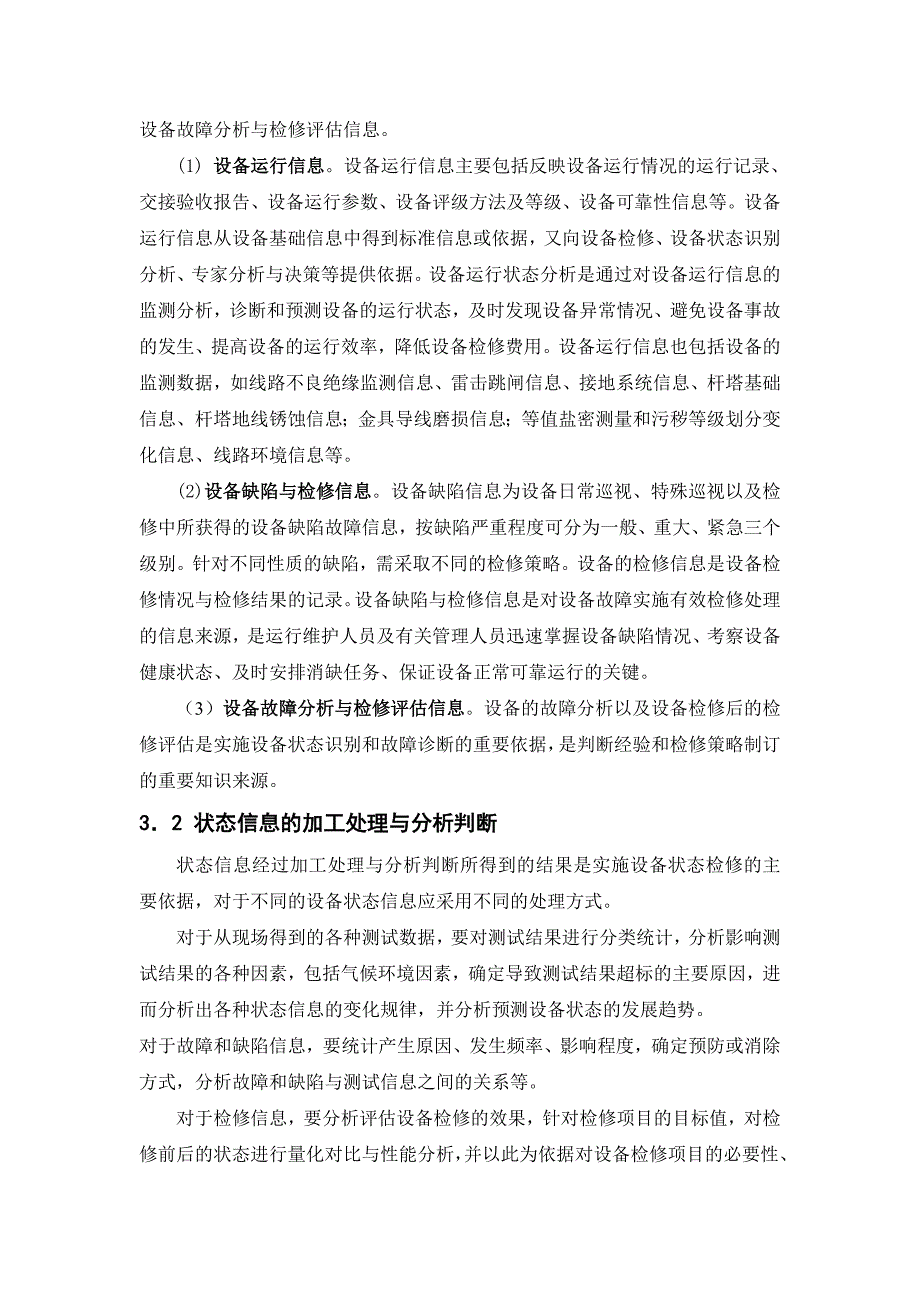 设备故障分析与检修评估信息。

(1) 设备运行信息。设备运行信息主要包括反映设备运行情况的运行记录、交接验收报告、设备运行参数、设备评级方法及等级、设备可靠性信息等。设备运行信息从设备基础信息中得到标准信息或依据，又向设备检修、设备状态识别分析、专家分析与决策等提供依据。设备运行状态分析是通过对设备运行信息的监测分析，诊断和预测设备的运行状态，及时发现设备异常情况、避免设备事故的发生、提高设备的运行效率，降低设备检修费用。设备运行信息也包括设备的监测数据，如线路不良绝缘监测信息、雷击跳闸信息、接地系统信息、杆塔基础信息、杆塔地线锈蚀信息；金具导线磨损信息；等值盐密测量和污秽等级划分变化信息、线路环境信息等。

(2)设备缺陷与检修信息。设备缺陷信息为设备日常巡视、特殊巡视以及检修中所获得的设备缺陷故障信息，按缺陷严重程度可分为一般、重大、紧急三个级别。针对不同性质的缺陷，需采取不同的检修策略。设备的检修信息是设备检修情况与检修结果的记录。设备缺陷与检修信息是对设备故障实施有效检修处理的信息来源，是运行维护人员及有关管理人员迅速掌握设备缺陷情况、考察设备健康状态、及时安排消缺任务、保证设备正常可靠运行的关键。

（3）设备故障分析与检修评估信息。设备的故障分析以及设备检修后的检修评估是实施设备状态识别和故障诊断的重要依据，是判断经验和检修策略制订的重要知识来源。

3．2 状态信息的加工处理与分析判断

状态信息经过加工处理与分析判断所得到的结果是实施设备状态检修的主要依据，对于不同的设备状态信息应采用不同的处理方式。

对于从现场得到的各种测试数据，要对测试结果进行分类统计，分析影响测试结果的各种因素，包括气候环境因素，确定导致测试结果超标的主要原因，进而分析出各种状态信息的变化规律，并分析预测设备状态的发展趋势。

对于故障和缺陷信息，要统计产生原因、发生频率、影响程度，确定预防或消除方式，分析故障和缺陷与测试信息之间的关系等。

对于检修信息，要分析评估设备检修的效果，针对检修项目的目标值，对检修前后的状态进行量化对比与性能分析，并以此为依据对设备检修项目的必要性、